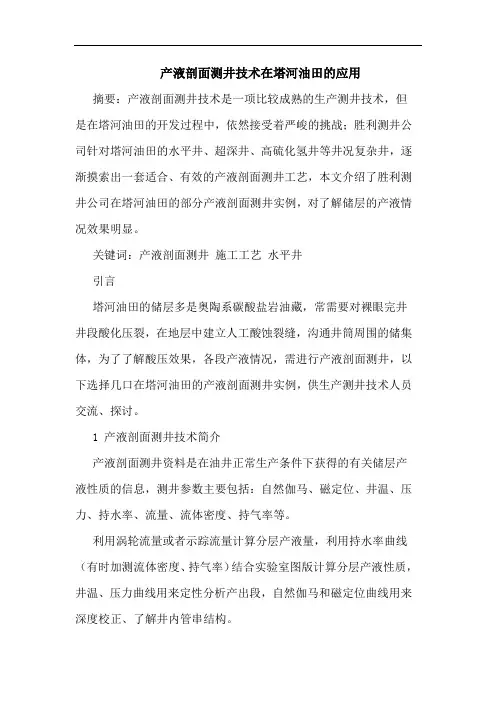 产液剖面测井技术在塔河油田的应用

摘要：产液剖面测井技术是一项比较成熟的生产测井技术，但是在塔河油田的开发过程中，依然接受着严峻的挑战；胜利测井公司针对塔河油田的水平井、超深井、高硫化氢井等井况复杂井，逐渐摸索出一套适合、有效的产液剖面测井工艺，本文介绍了胜利测井公司在塔河油田的部分产液剖面测井实例，对了解储层的产液情况效果明显。

关键词：产液剖面测井 施工工艺 水平井

引言

塔河油田的储层多是奥陶系碳酸盐岩油藏，常需要对裸眼完井井段酸化压裂，在地层中建立人工酸蚀裂缝，沟通井筒周围的储集体，为了了解酸压效果，各段产液情况，需进行产液剖面测井，以下选择几口在塔河油田的产液剖面测井实例，供生产测井技术人员交流、探讨。

1 产液剖面测井技术简介

产液剖面测井资料是在油井正常生产条件下获得的有关储层产液性质的信息，测井参数主要包括：自然伽马、磁定位、井温、压力、持水率、流量、流体密度、持气率等。

利用涡轮流量或者示踪流量计算分层产液量，利用持水率曲线（有时加测流体密度、持气率）结合实验室图版计算分层产液性质，井温、压力曲线用来定性分析产出段，自然伽马和磁定位曲线用来深度校正、了解井内管串结构。